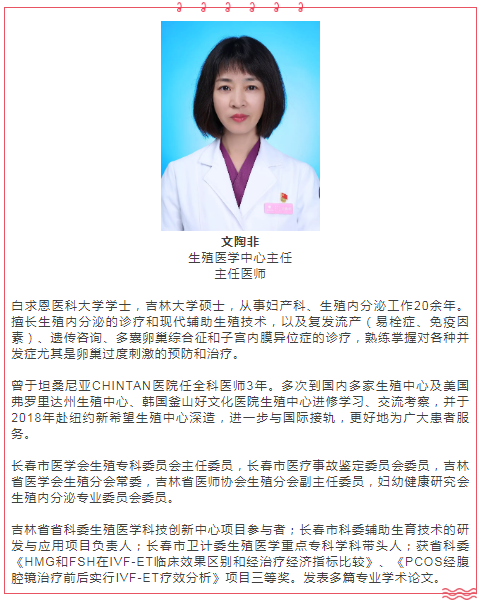 文陶非
生殖医学中心主任
主任医师

白求恩医科大学学士，吉林大学硕士，从事妇产科、生殖内分泌工作20余年。擅长生殖内分泌的诊疗和现代辅助生殖技术，以及复发流产（易栓症、免疫因素）、遗传咨询、多囊卵巢综合征和子宫内膜异位症的诊疗，熟练掌握对各种并发症尤其是卵巢过度刺激的预防和治疗。

曾于坦桑尼亚CHINTAN医院任全科医师3年。多次到国内多家生殖中心及美国弗罗里达州生殖中心、韩国釜山好文化医院生殖中心进修学习、交流考察，并于2018年赴纽约新希望生殖中心深造，进一步与国际接轨，更好地为广大患者服务。

长春市医学会生殖专科委员会主任委员，长春市医疗事故鉴定委员会委员，吉林省医学会生殖分会常委，吉林省医师协会生殖分会副主任委员，妇幼健康研究会生殖内分泌专业委员会委员。

吉林省省科委生殖医学科技创新中心项目参与者；长春市科委辅助生育技术的研发与应用项目负责人；长春市卫计委生殖医学重点专科学科带头人；获省科委《HMG和FSH在IVF-ET临床效果区别和经治疗经济指标比较》、《PCOS经腹腔镜治疗前后实行IVF-ET疗效分析》项目三等奖。发表多篇专业学术论文。